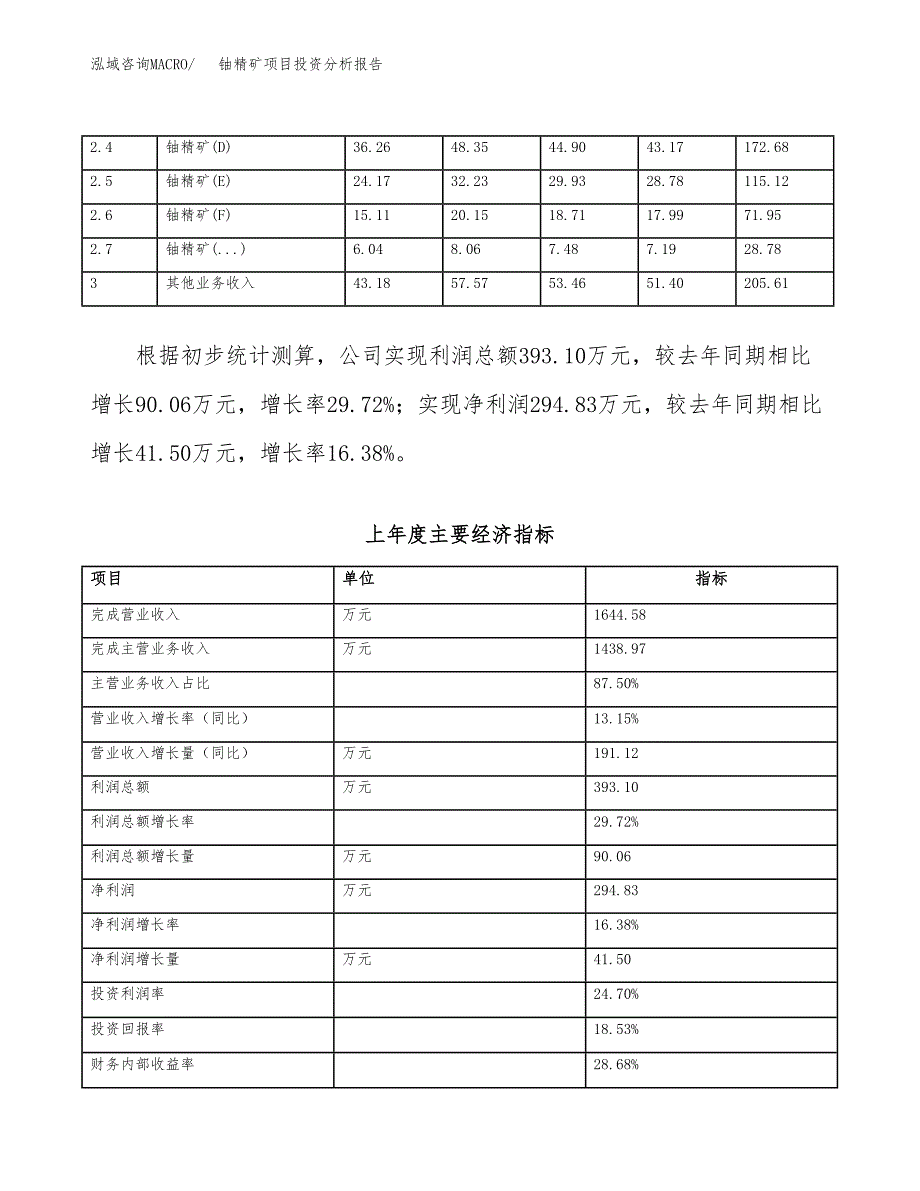 泓域咨询MACRO/ 铀精矿项目投资分析报告

| 2.4 | 铀精矿(D) | 36.26 | 48.35 | 44.90 | 43.17 | 172.68 |
|---|---|---|---|---|---|---|
| 2.5 | 铀精矿(E) | 24.17 | 32.23 | 29.93 | 28.78 | 115.12 |
| 2.6 | 铀精矿(F) | 15.11 | 20.15 | 18.71 | 17.99 | 71.95 |
| 2.7 | 铀精矿(...) | 6.04 | 8.06 | 7.48 | 7.19 | 28.78 |
| 3 | 其他业务收入 | 43.18 | 57.57 | 53.46 | 51.40 | 205.61 |

根据初步统计测算，公司实现利润总额393.10万元，较去年同期相比增长90.06万元，增长率29.72%；实现净利润294.83万元，较去年同期相比增长41.50万元，增长率16.38%。

上年度主要经济指标

| 项目 | 单位 | 指标 |
|---|---|---|
| 完成营业收入 | 万元 | 1644.58 |
| 完成主营业务收入 | 万元 | 1438.97 |
| 主营业务收入占比 | | 87.50% |
| 营业收入增长率（同比） | | 13.15% |
| 营业收入增长量（同比） | 万元 | 191.12 |
| 利润总额 | 万元 | 393.10 |
| 利润总额增长率 | | 29.72% |
| 利润总额增长量 | 万元 | 90.06 |
| 净利润 | 万元 | 294.83 |
| 净利润增长率 | | 16.38% |
| 净利润增长量 | 万元 | 41.50 |
| 投资利润率 | | 24.70% |
| 投资回报率 | | 18.53% |
| 财务内部收益率 | | 28.68% |